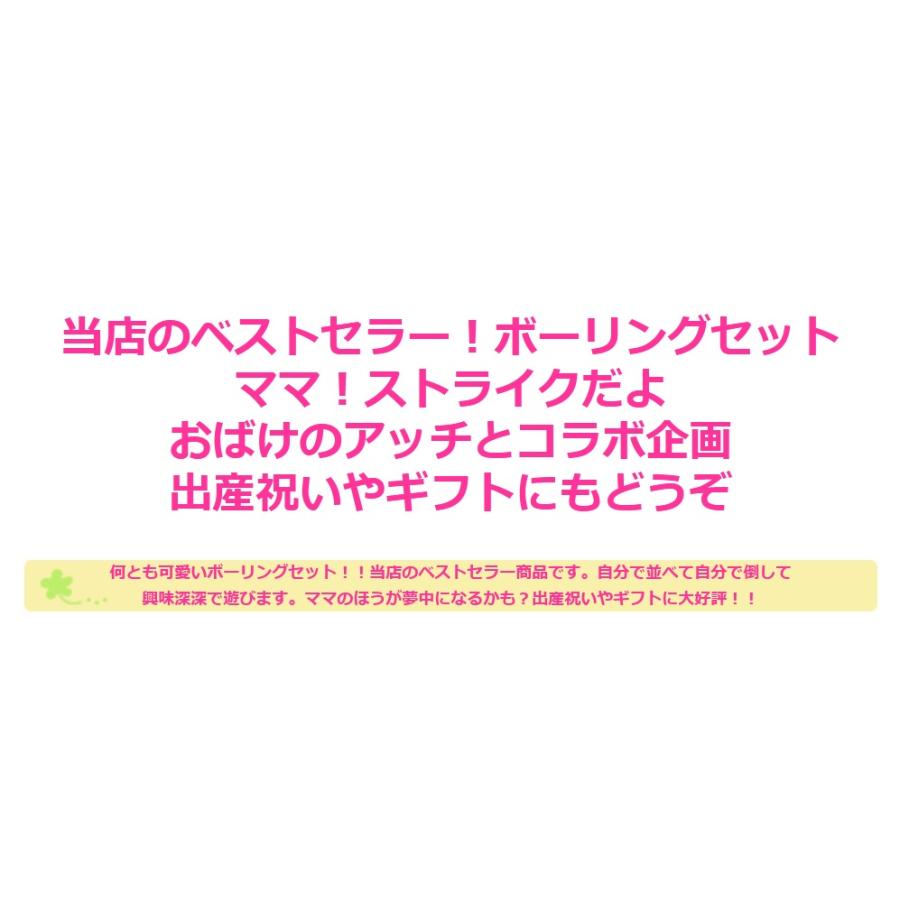 当店のベストセラー！ボーリングセット
ママ！ストライクだよ
おばけのアッチとコラボ企画
出産祝いやギフトにもどうぞ

何とも可愛いボーリングセット！！当店のベストセラー商品です。自分で並べて自分で倒して興味深深で遊びます。ママのほうが夢中になるかも？出産祝いやギフトに大好評！！